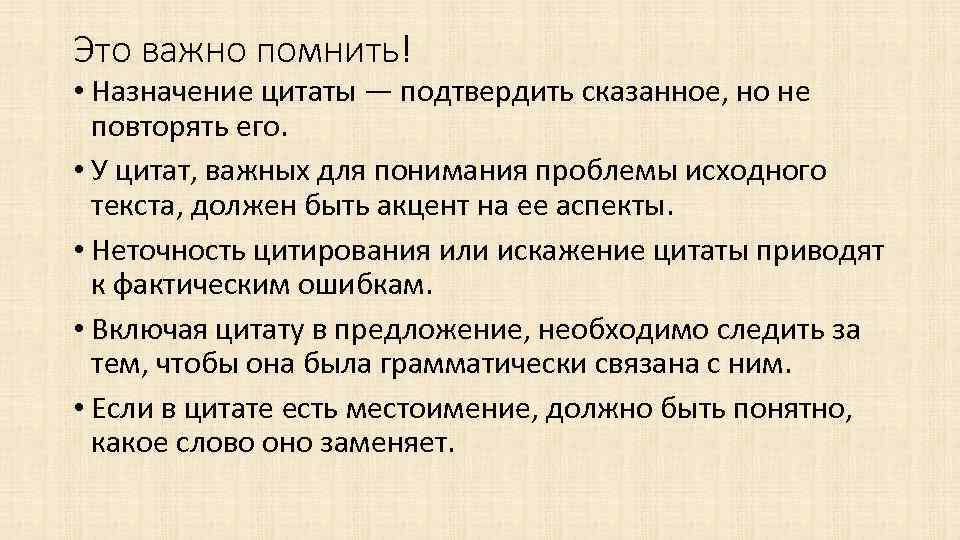 Это важно помнить!

• Назначение цитаты — подтвердить сказанное, но не повторять его.

• У цитат, важных для понимания проблемы исходного текста, должен быть акцент на ее аспекты.

• Неточность цитирования или искажение цитаты приводят к фактическим ошибкам.

• Включая цитату в предложение, необходимо следить за тем, чтобы она была грамматически связана с ним.

• Если в цитате есть местоимение, должно быть понятно, какое слово оно заменяет.